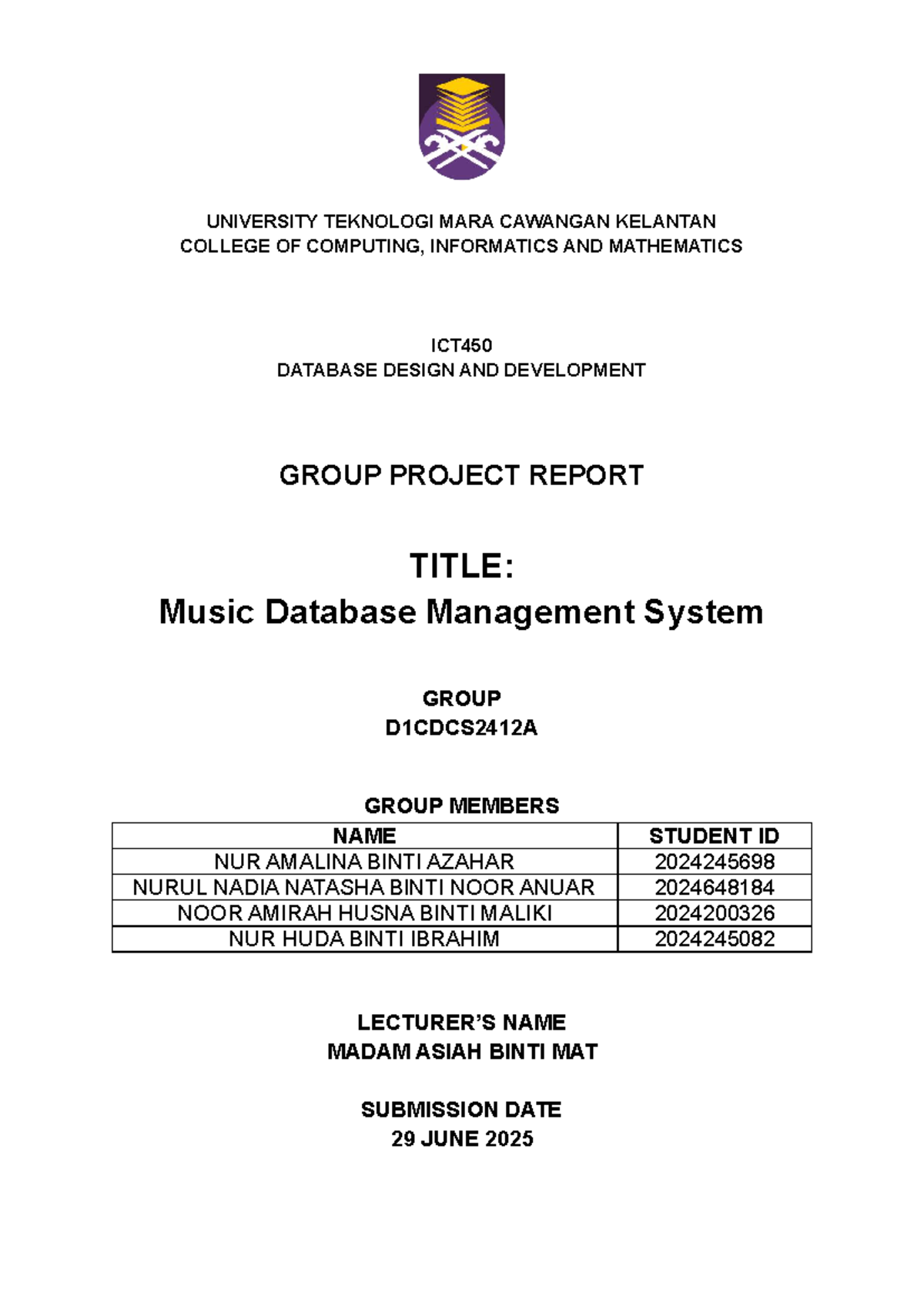 UNIVERSITY TEKNOLOGI MARA CAWANGAN KELANTAN
COLLEGE OF COMPUTING, INFORMATICS AND MATHEMATICS

ICT450
DATABASE DESIGN AND DEVELOPMENT

GROUP PROJECT REPORT

TITLE:
Music Database Management System

GROUP
D1CDCS2412A

GROUP MEMBERS

| NAME | STUDENT ID |
|---|---|
| NUR AMALINA BINTI AZAHAR | 2024245698 |
| NURUL NADIA NATASHA BINTI NOOR ANUAR | 2024648184 |
| NOOR AMIRAH HUSNA BINTI MALIKI | 2024200326 |
| NUR HUDA BINTI IBRAHIM | 2024245082 |

LECTURER'S NAME
MADAM ASIAH BINTI MAT

SUBMISSION DATE
29 JUNE 2025